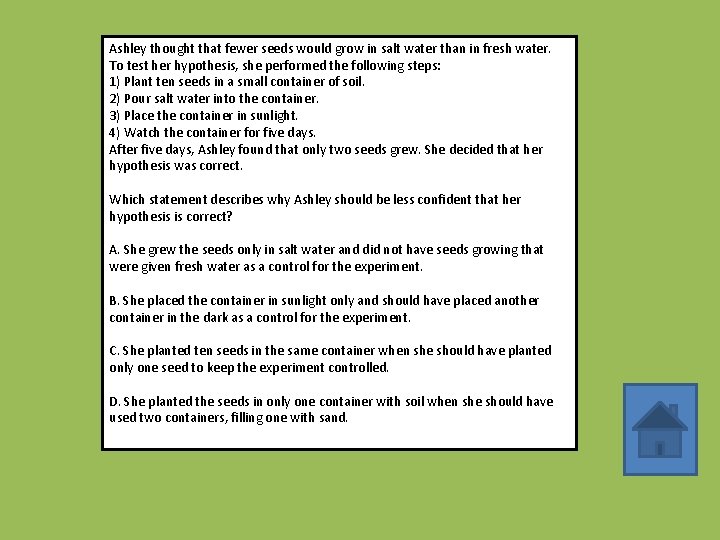 Ashley thought that fewer seeds would grow in salt water than in fresh water. To test her hypothesis, she performed the following steps:
1) Plant ten seeds in a small container of soil.
2) Pour salt water into the container.
3) Place the container in sunlight.
4) Watch the container for five days.
After five days, Ashley found that only two seeds grew. She decided that her hypothesis was correct.

Which statement describes why Ashley should be less confident that her hypothesis is correct?

A. She grew the seeds only in salt water and did not have seeds growing that were given fresh water as a control for the experiment.

B. She placed the container in sunlight only and should have placed another container in the dark as a control for the experiment.

C. She planted ten seeds in the same container when she should have planted only one seed to keep the experiment controlled.

D. She planted the seeds in only one container with soil when she should have used two containers, filling one with sand.